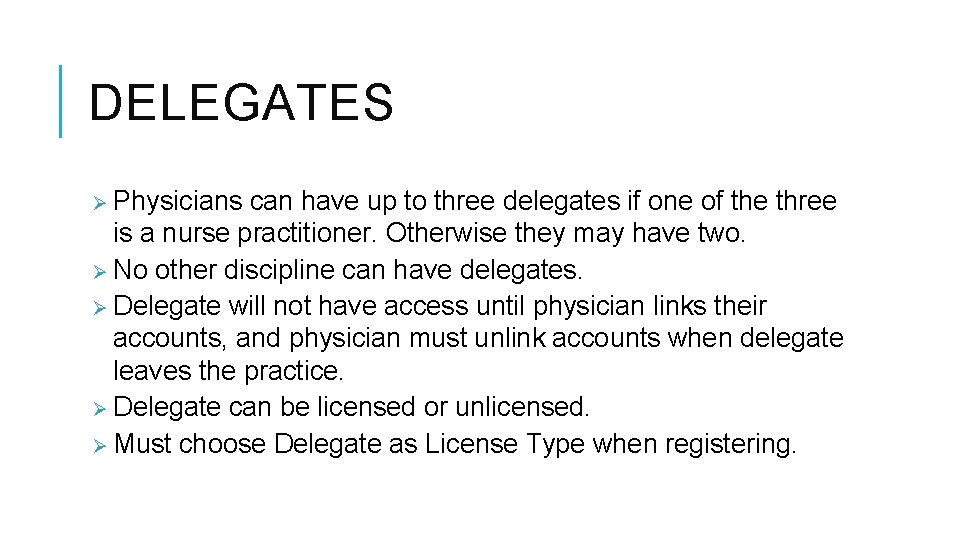 DELEGATES

➢ Physicians can have up to three delegates if one of the three is a nurse practitioner. Otherwise they may have two.
➢ No other discipline can have delegates.
➢ Delegate will not have access until physician links their accounts, and physician must unlink accounts when delegate leaves the practice.
➢ Delegate can be licensed or unlicensed.
➢ Must choose Delegate as License Type when registering.